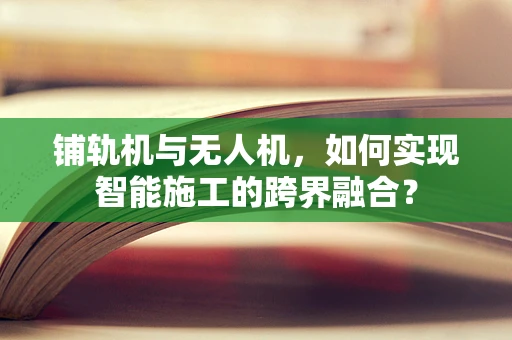 铺轨机与无人机，如何实现智能施工的跨界融合？